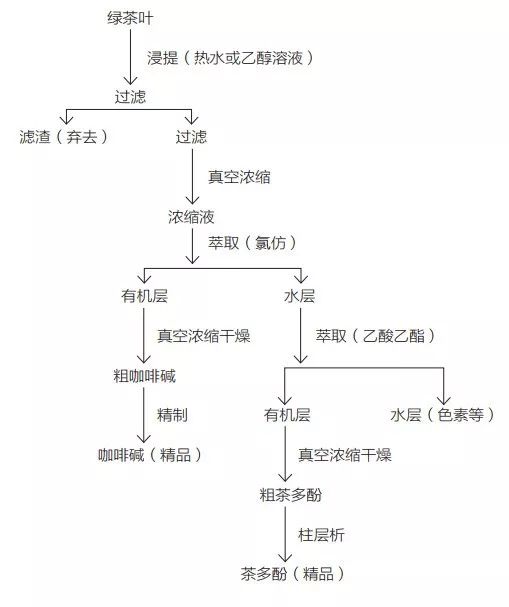 绿茶叶

浸提（热水或乙醇溶液）

过滤

滤渣（弃去）

过滤

真空浓缩

浓缩液

萃取（氯仿）

有机层

水层

真空浓缩干燥

萃取（乙酸乙酯）

粗咖啡碱

精制

咖啡碱（精品）

有机层

水层（色素等）

真空浓缩干燥

粗茶多酚

柱层析

茶多酚（精品）